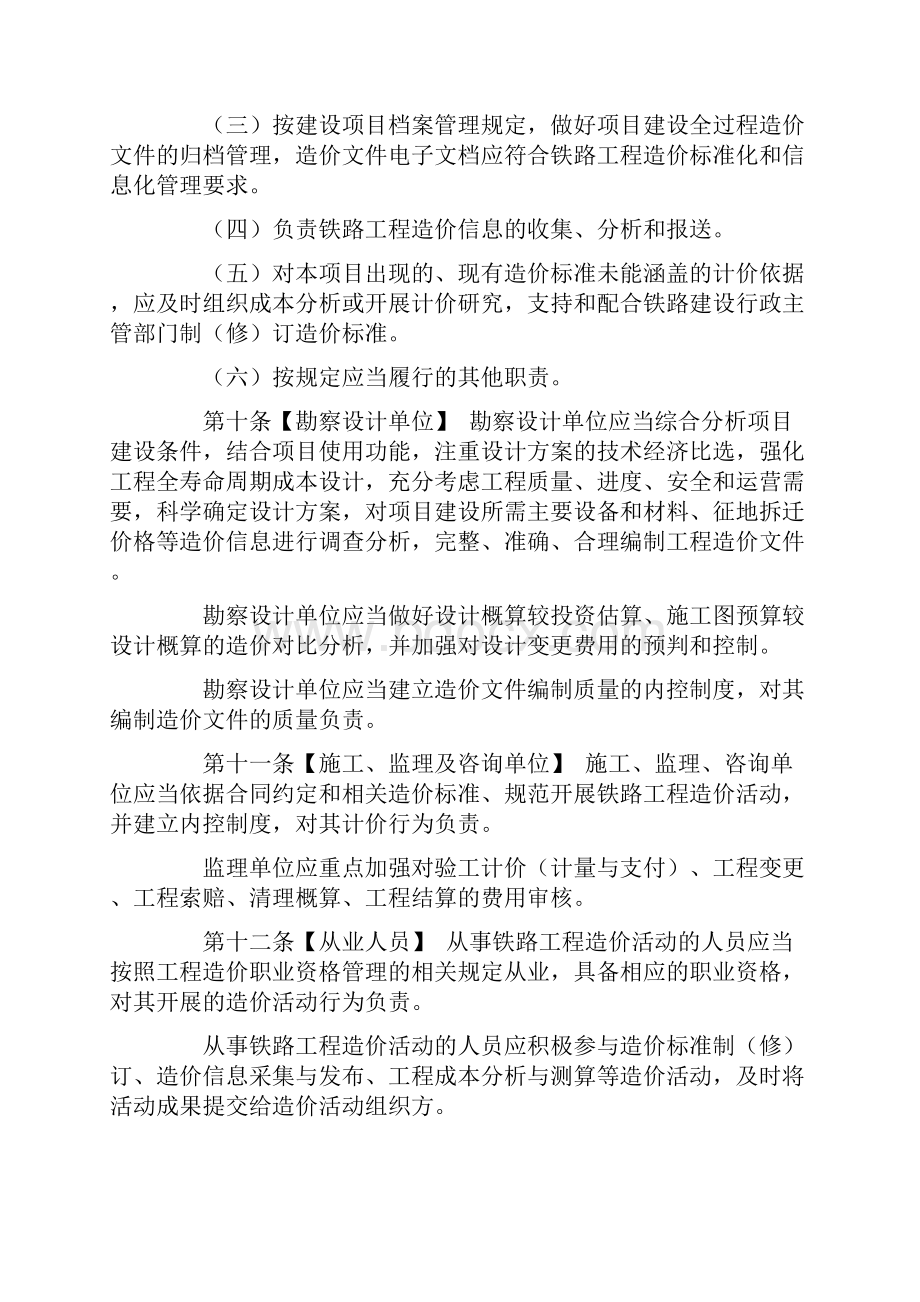 （三）按建设项目档案管理规定，做好项目建设全过程造价文件的归档管理，造价文件电子文档应符合铁路工程造价标准化和信息化管理要求。

（四）负责铁路工程造价信息的收集、分析和报送。

（五）对本项目出现的、现有造价标准未能涵盖的计价依据，应及时组织成本分析或开展计价研究，支持和配合铁路建设行政主管部门制（修）订造价标准。

（六）按规定应当履行的其他职责。

第十条【勘察设计单位】 勘察设计单位应当综合分析项目建设条件，结合项目使用功能，注重设计方案的技术经济比选，强化工程全寿命周期成本设计，充分考虑工程质量、进度、安全和运营需要，科学确定设计方案，对项目建设所需主要设备和材料、征地拆迁价格等造价信息进行调查分析，完整、准确、合理编制工程造价文件。

勘察设计单位应当做好设计概算较投资估算、施工图预算较设计概算的造价对比分析，并加强对设计变更费用的预判和控制。

勘察设计单位应当建立造价文件编制质量的内控制度，对其编制造价文件的质量负责。

第十一条【施工、监理及咨询单位】 施工、监理、咨询单位应当依据合同约定和相关造价标准、规范开展铁路工程造价活动，并建立内控制度，对其计价行为负责。

监理单位应重点加强对验工计价（计量与支付）、工程变更、工程索赔、清理概算、工程结算的费用审核。

第十二条【从业人员】 从事铁路工程造价活动的人员应当按照工程造价职业资格管理的相关规定从业，具备相应的职业资格，对其开展的造价活动行为负责。

从事铁路工程造价活动的人员应积极参与造价标准制（修）订、造价信息采集与发布、工程成本分析与测算等造价活动，及时将活动成果提交给造价活动组织方。